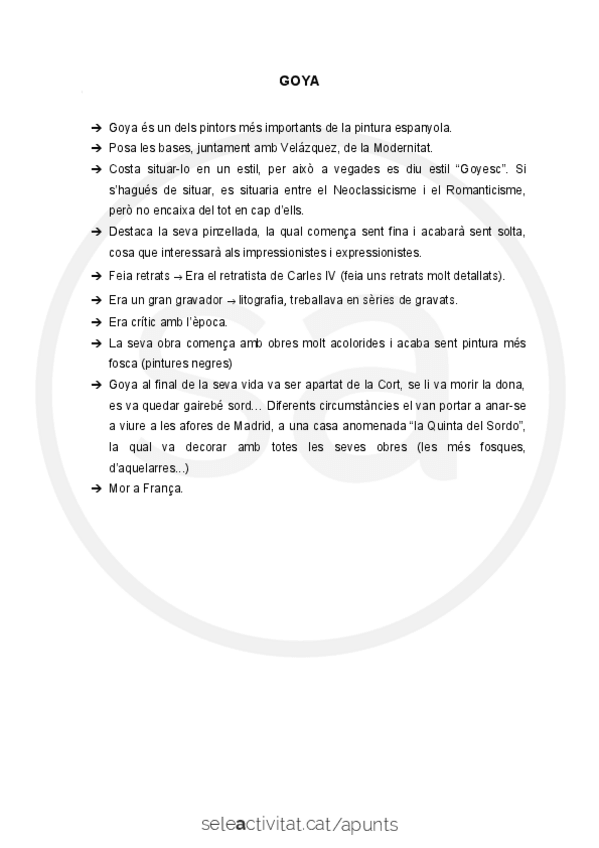 GOYA

➔ Goya és un dels pintors més importants de la pintura espanyola.

➔ Posa les bases, juntament amb Velázquez, de la Modernitat.

➔ Costa situar-lo en un estil, per això a vegades es diu estil "Goyesc". Si s'hagués de situar, es situaria entre el Neoclassicisme i el Romanticisme, però no encaixa del tot en cap d'ells.

➔ Destaca la seva pinzellada, la qual comença sent fina i acabarà sent solta, cosa que interessarà als impressionistes i expressionistes.

➔ Feia retrats → Era el retratista de Carles IV (feia uns retrats molt detallats).

➔ Era un gran gravador → litografia, treballava en sèries de gravats.

➔ Era crític amb l'època.

➔ La seva obra comença amb obres molt acolorides i acaba sent pintura més fosca (pintures negres)

➔ Goya al final de la seva vida va ser apartat de la Cort, se li va morir la dona, es va quedar gairebé sord… Diferents circumstàncies el van portar a anar-se a viure a les afores de Madrid, a una casa anomenada "la Quinta del Sordo", la qual va decorar amb totes les seves obres (les més fosques, d'aquelarres...)

➔ Mor a França.

seleactivitat.cat/apunts